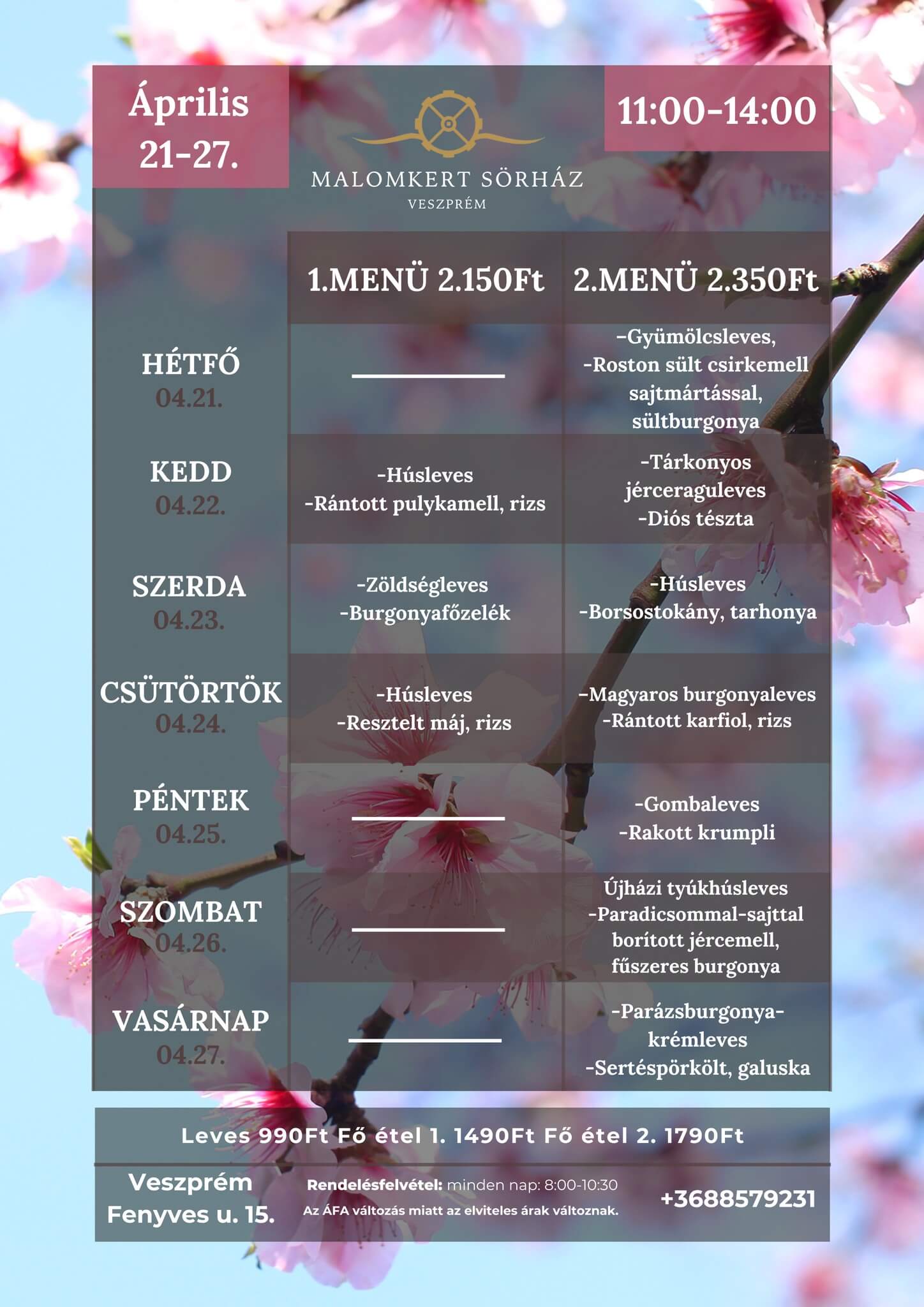 Április 21-27.

MALOMKERT SÖRHÁZ
VESZPRÉM

11:00-14:00

|  | 1.MENÜ 2.150Ft | 2.MENÜ 2.350Ft |
|---|---|---|
| HÉTFŐ 04.21. | ____ | -Gyümölcsleves, -Roston sült csirkemell sajtmártással, sültburgonya |
| KEDD 04.22. | -Húsleves -Rántott pulykamell, rizs | -Tárkonyos jérceraguleves -Diós tészta |
| SZERDA 04.23. | -Zöldségleves -Burgonyafőzelék | -Húsleves -Borsostokány, tarhonya |
| CSÜTÖRTÖK 04.24. | -Húsleves -Resztelt máj, rizs | -Magyaros burgonyaleves -Rántott karfiol, rizs |
| PÉNTEK 04.25. | ____ | -Gombaleves -Rakott krumpli |
| SZOMBAT 04.26. | ____ | Újházi tyúkhúsleves -Paradicsommal-sajttal borított jércemell, fűszeres burgonya |
| VASÁRNAP 04.27. | ____ | -Parázsburgonya-krémleves -Sertéspörkölt, galuska |

Leves 990Ft Fő étel 1. 1490Ft Fő étel 2. 1790Ft

Veszprém
Fenyves u. 15.

Rendelésfelvétel: minden nap: 8:00-10:30
Az ÁFA változás miatt az elviteles árak változnak.

+3688579231